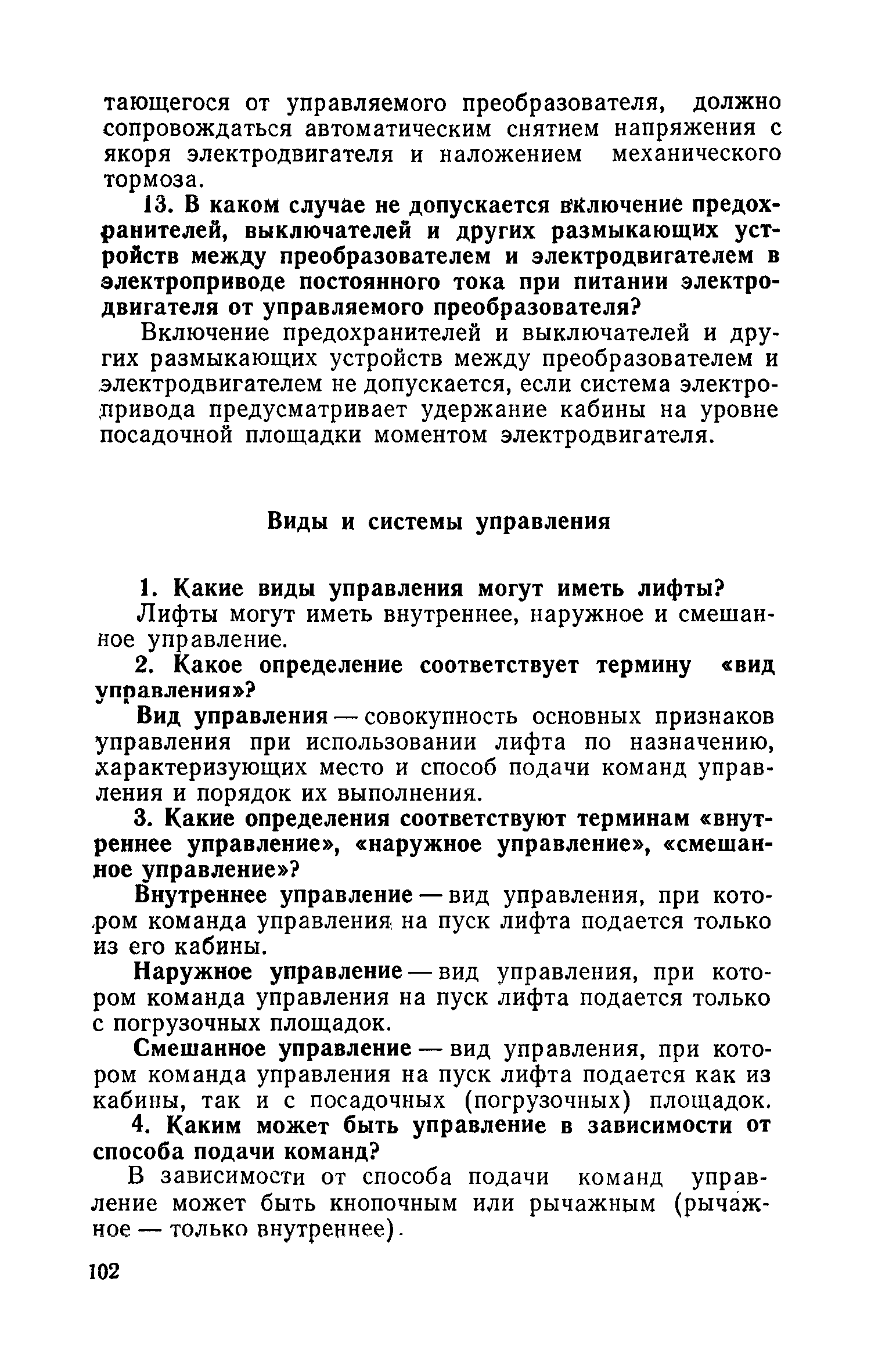 тающегося от управляемого преобразователя, должно сопровождаться автоматическим снятием напряжения с якоря электродвигателя и наложением механического тормоза.

13. В каком случае не допускается включение предохранителей, выключателей и других размыкающих устройств между преобразователем и электродвигателем в электроприводе постоянного тока при питании электродвигателя от управляемого преобразователя?

Включение предохранителей и выключателей и других размыкающих устройств между преобразователем и электродвигателем не допускается, если система электропривода предусматривает удержание кабины на уровне посадочной площадки моментом электродвигателя.

Виды и системы управления

1. Какие виды управления могут иметь лифты?

Лифты могут иметь внутреннее, наружное и смешанное управление.

2. Какое определение соответствует термину «вид управления»?

Вид управления — совокупность основных признаков управления при использовании лифта по назначению, характеризующих место и способ подачи команд управления и порядок их выполнения.

3. Какие определения соответствуют терминам «внутреннее управление», «наружное управление», «смешанное управление»?

Внутреннее управление — вид управления, при котором команда управления на пуск лифта подается только из его кабины.

Наружное управление — вид управления, при котором команда управления на пуск лифта подается только с погрузочных площадок.

Смешанное управление — вид управления, при котором команда управления на пуск лифта подается как из кабины, так и с посадочных (погрузочных) площадок.

4. Каким может быть управление в зависимости от способа подачи команд?

В зависимости от способа подачи команд управление может быть кнопочным или рычажным (рычажное — только внутреннее).

102